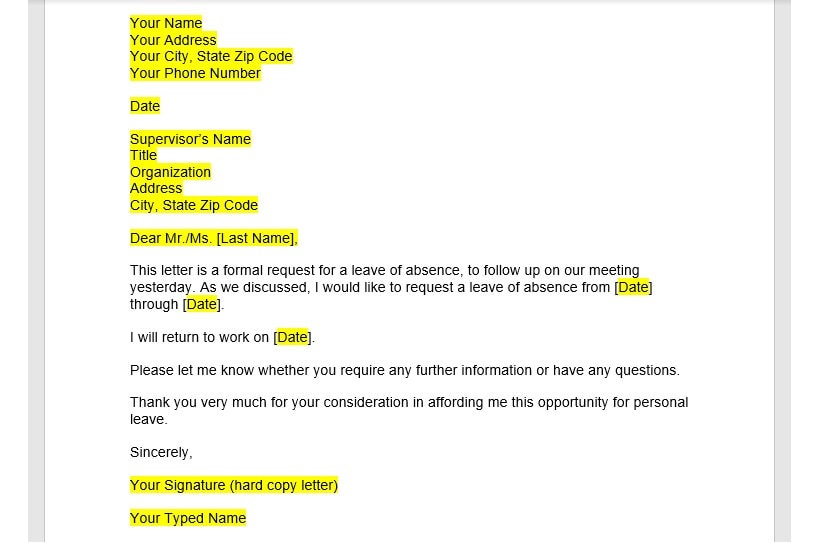 Your Name
Your Address
Your City, State Zip Code
Your Phone Number

Date

Supervisor's Name
Title
Organization
Address
City, State Zip Code

Dear Mr./Ms. [Last Name],

This letter is a formal request for a leave of absence, to follow up on our meeting yesterday. As we discussed, I would like to request a leave of absence from [Date] through [Date].

I will return to work on [Date].

Please let me know whether you require any further information or have any questions.

Thank you very much for your consideration in affording me this opportunity for personal leave.

Sincerely,

Your Signature (hard copy letter)

Your Typed Name